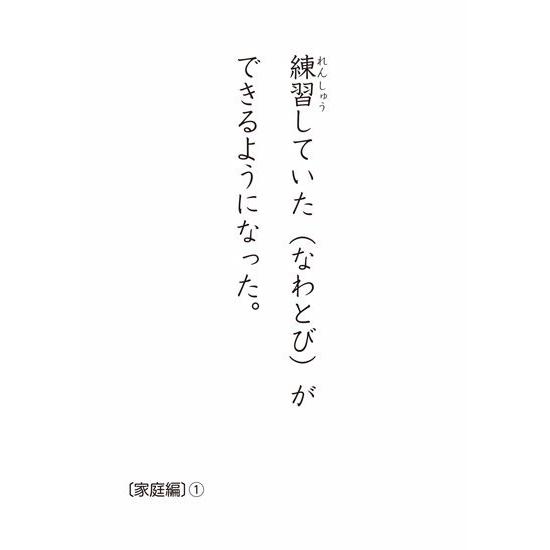 練習(れんしゅう)していた（なわとび）が
できるようになった。

〔家庭編〕①